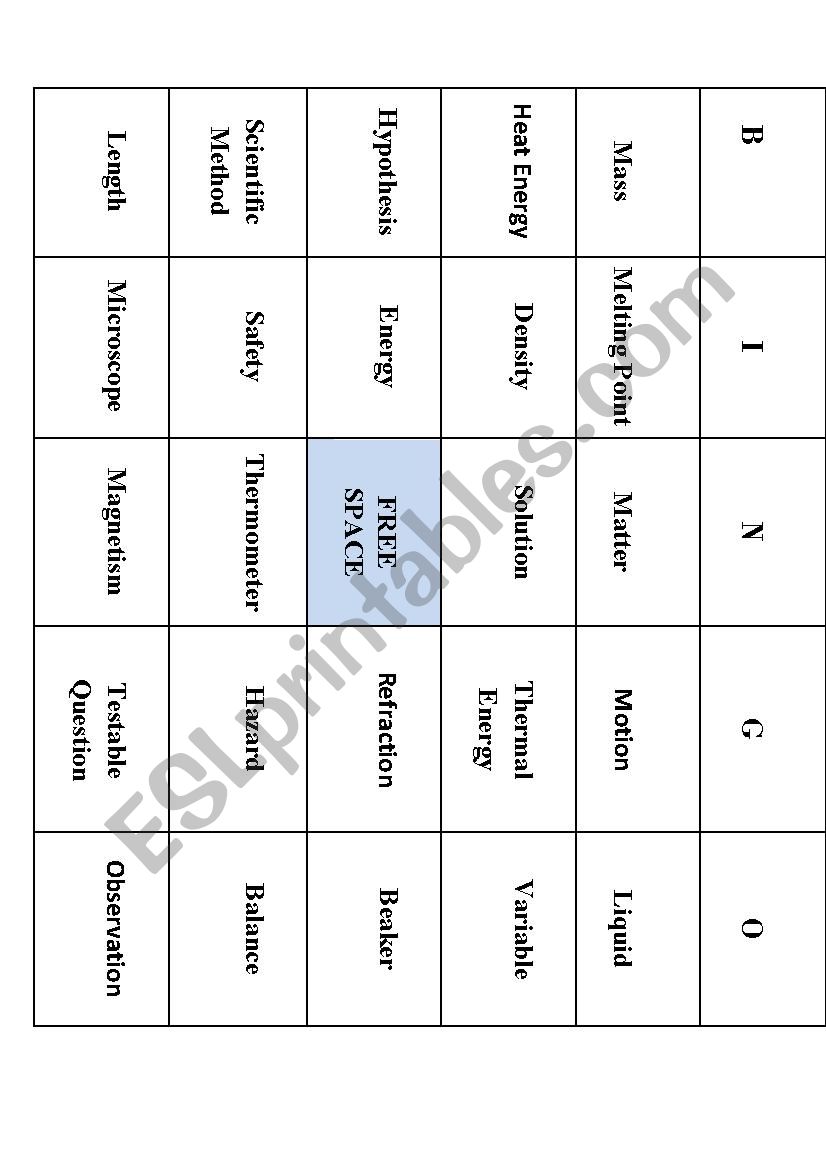 | B | I | N | G | O |
|---|---|---|---|---|
| Mass | Melting Point | Matter | Motion | Liquid |
| Heat Energy | Density | Solution | Thermal Energy | Variable |
| Hypothesis | Energy | FREE SPACE | Refraction | Beaker |
| Scientific Method | Safety | Thermometer | Hazard | Balance |
| Length | Microscope | Magnetism | Testable Question | Observation |

ESLprintables.com